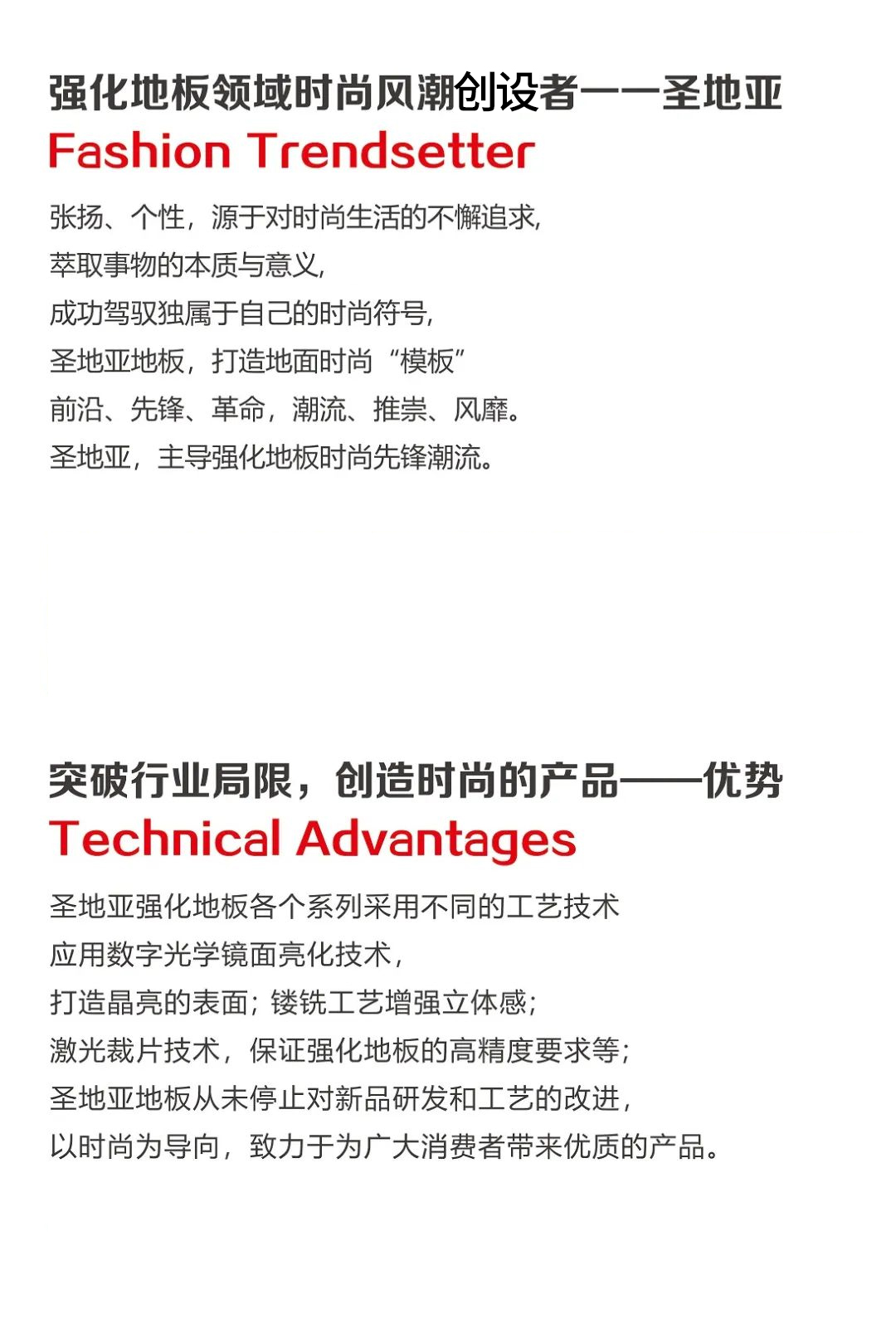 强化地板领域时尚风潮创设者——圣地亚
Fashion Trendsetter

张扬、个性，源于对时尚生活的不懈追求，
萃取事物的本质与意义，
成功驾驭独属于自己的时尚符号，
圣地亚地板，打造地面时尚“模板”
前沿、先锋、革命，潮流、推崇、风靡。
圣地亚，主导强化地板时尚先锋潮流。

突破行业局限，创造时尚的产品——优势
Technical Advantages

圣地亚强化地板各个系列采用不同的工艺技术
应用数字光学镜面亮化技术，
打造晶亮的表面；镂铣工艺增强立体感；
激光裁片技术，保证强化地板的高精度要求等；
圣地亚地板从未停止对新品研发和工艺的改进，
以时尚为导向，致力于为广大消费者带来优质的产品。